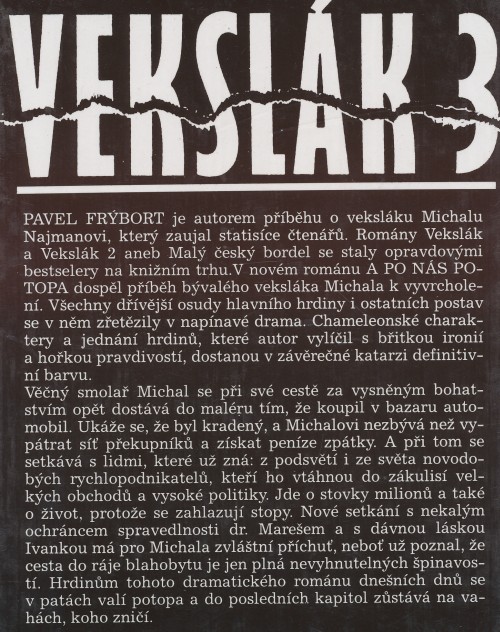 VEKSLÁK 3

PAVEL FRÝBORT je autorem příběhu o veksláku Michalu Najmanovi, který zaujal statisíce čtenářů. Romány Vekslák a Vekslák 2 aneb Malý český bordel se staly opravdovými bestselery na knižním trhu.V novém románu A PO NÁS POTOPA dospěl příběh bývalého veksláka Michala k vyvrcholení. Všechny dřívější osudy hlavního hrdiny i ostatních postav se v něm zřetězily v napínavé drama. Chameleonské charaktery a jednání hrdinů, které autor vylíčil s břitkou ironií a hořkou pravdivostí, dostanou v závěrečné katarzi definitivní barvu.
Věčný smolař Michal se při své cestě za vysněným bohatstvím opět dostává do maléru tím, že koupil v bazaru automobil. Ukáže se, že byl kradený, a Michalovi nezbývá než vypátrat síť překupníků a získat peníze zpátky. A při tom se setkává s lidmi, které už zná: z podsvětí i ze světa novodobých rychlopodnikatelů, kteří ho vtáhnou do zákulisí velkých obchodů a vysoké politiky. Jde o stovky milionů a také o život, protože se zahlazují stopy. Nové setkání s nekalým ochráncem spravedlnosti dr. Marešem a s dávnou láskou Ivankou má pro Michala zvláštní příchuť, neboť už poznal, že cesta do ráje blahobytu je jen plná nevyhnutelných špinavostí. Hrdinům tohoto dramatického románu dnešních dnů se v patách valí potopa a do posledních kapitol zůstává na vahách, koho zničí.